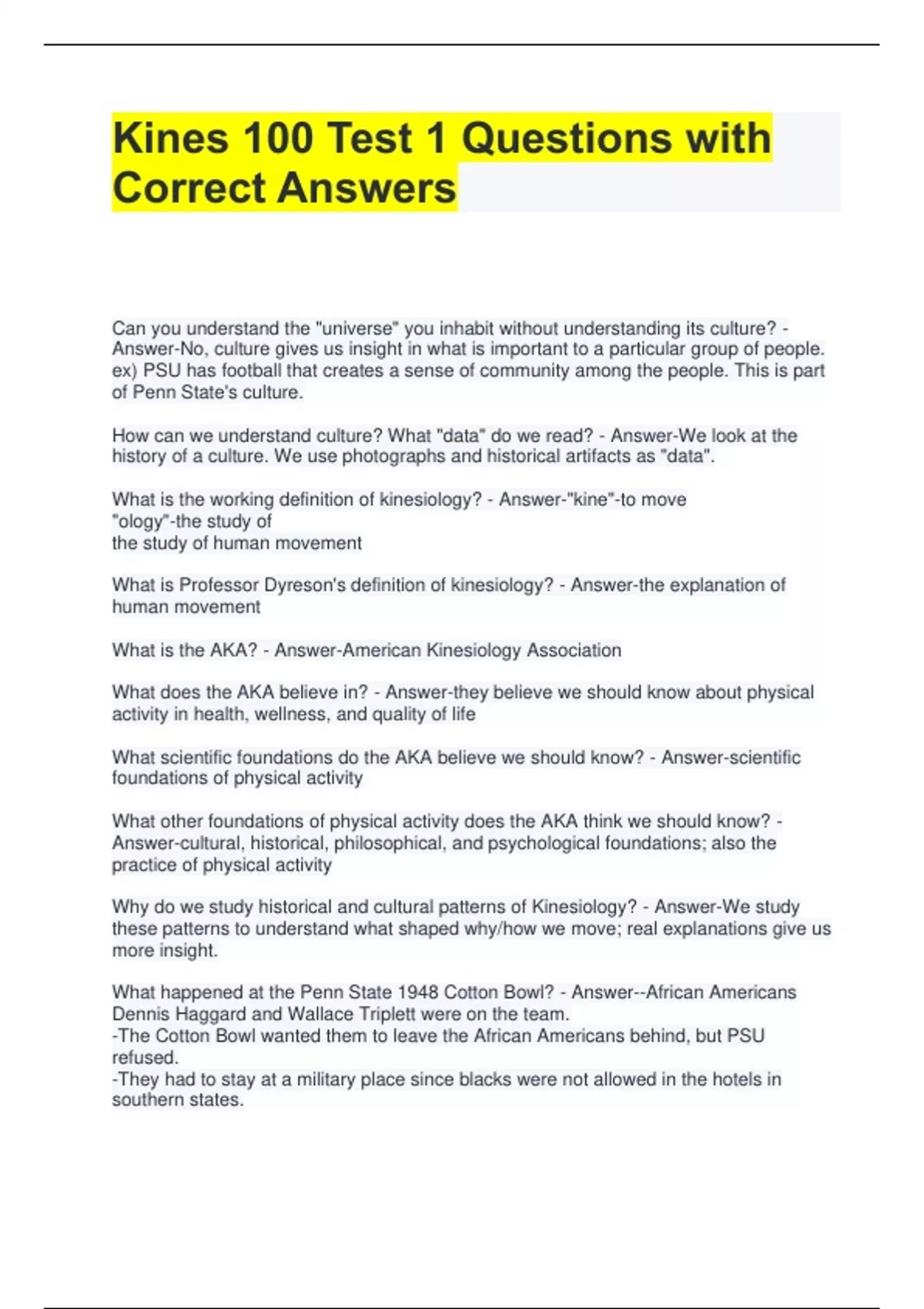 Kines 100 Test 1 Questions with Correct Answers

Can you understand the "universe" you inhabit without understanding its culture? - Answer-No, culture gives us insight in what is important to a particular group of people. ex) PSU has football that creates a sense of community among the people. This is part of Penn State's culture.

How can we understand culture? What "data" do we read? - Answer-We look at the history of a culture. We use photographs and historical artifacts as "data".

What is the working definition of kinesiology? - Answer-"kine"-to move
"ology"-the study of
the study of human movement

What is Professor Dyreson's definition of kinesiology? - Answer-the explanation of human movement

What is the AKA? - Answer-American Kinesiology Association

What does the AKA believe in? - Answer-they believe we should know about physical activity in health, wellness, and quality of life

What scientific foundations do the AKA believe we should know? - Answer-scientific foundations of physical activity

What other foundations of physical activity does the AKA think we should know? - Answer-cultural, historical, philosophical, and psychological foundations; also the practice of physical activity

Why do we study historical and cultural patterns of Kinesiology? - Answer-We study these patterns to understand what shaped why/how we move; real explanations give us more insight.

What happened at the Penn State 1948 Cotton Bowl? - Answer--African Americans Dennis Haggard and Wallace Triplett were on the team.
-The Cotton Bowl wanted them to leave the African Americans behind, but PSU refused.
-They had to stay at a military place since blacks were not allowed in the hotels in southern states.